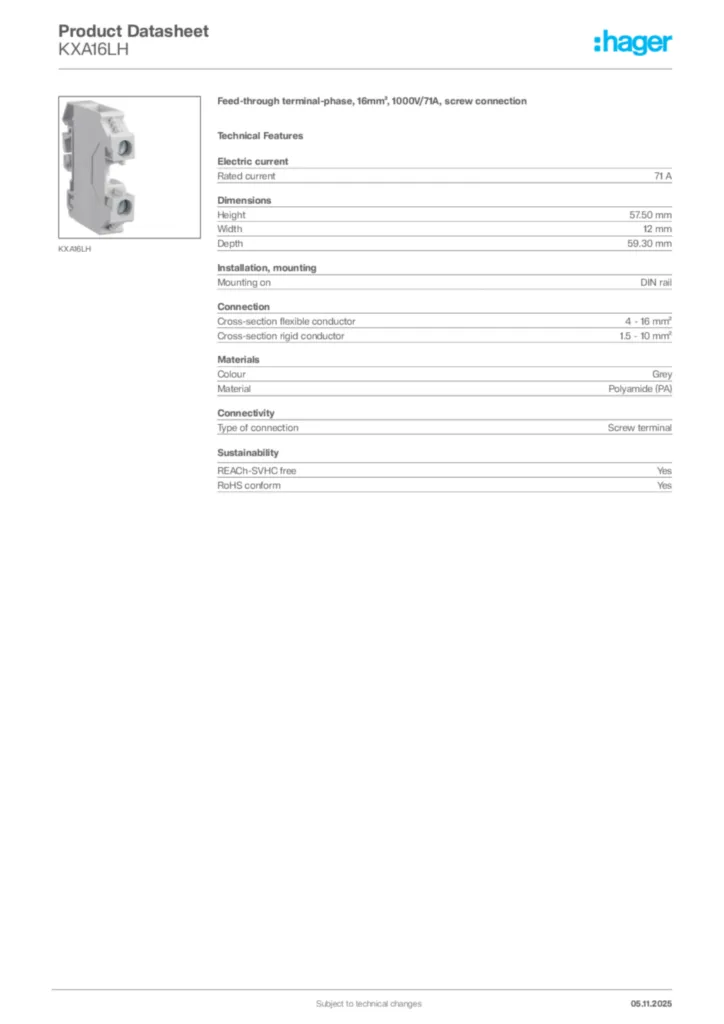 Product Datasheet
KXA16LH

:hager

KXA16LH

Feed-through terminal-phase, 16mm², 1000V/71A, screw connection

Technical Features

Electric current

| Rated current | 71 A |
|---|---|

Dimensions

| Height | 57.50 mm |
|---|---|
| Width | 12 mm |
| Depth | 59.30 mm |

Installation, mounting

| Mounting on | DIN rail |
|---|---|

Connection

| Cross-section flexible conductor | 4 - 16 mm² |
|---|---|
| Cross-section rigid conductor | 1.5 - 10 mm² |

Materials

| Colour | Grey |
|---|---|
| Material | Polyamide (PA) |

Connectivity

| Type of connection | Screw terminal |
|---|---|

Sustainability

| REACh-SVHC free | Yes |
|---|---|
| RoHS conform | Yes |

Subject to technical changes

05.11.2025